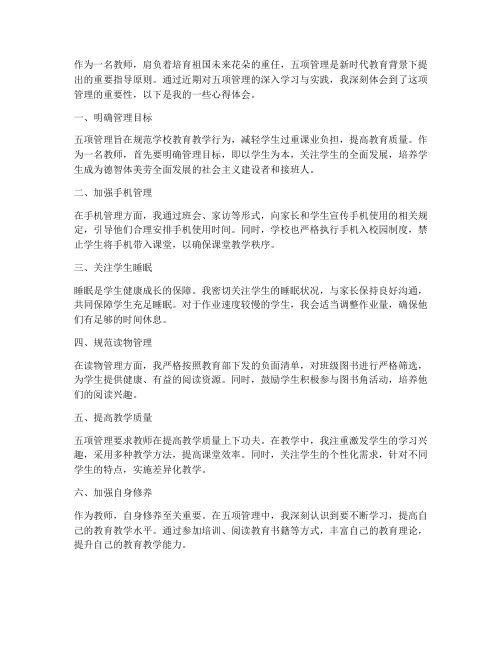 作为一名教师，肩负着培育祖国未来花朵的重任，五项管理是新时代教育背景下提出的重要指导原则。通过近期对五项管理的深入学习与实践，我深刻体会到了这项管理的重要性，以下是我的一些心得体会。

一、明确管理目标

五项管理旨在规范学校教育教学行为，减轻学生过重课业负担，提高教育质量。作为一名教师，首先要明确管理目标，即以学生为本，关注学生的全面发展，培养学生成为德智体美劳全面发展的社会主义建设者和接班人。

二、加强手机管理

在手机管理方面，我通过班会、家访等形式，向家长和学生宣传手机使用的相关规定，引导他们合理安排手机使用时间。同时，学校也严格执行手机入校园制度，禁止学生将手机带入课堂，以确保课堂教学秩序。

三、关注学生睡眠

睡眠是学生健康成长的保障。我密切关注学生的睡眠状况，与家长保持良好沟通，共同保障学生充足睡眠。对于作业速度较慢的学生，我会适当调整作业量，确保他们有足够的时间休息。

四、规范读物管理

在读物管理方面，我严格按照教育部下发的负面清单，对班级图书进行严格筛选，为学生提供健康、有益的阅读资源。同时，鼓励学生积极参与图书角活动，培养他们的阅读兴趣。

五、提高教学质量

五项管理要求教师在提高教学质量上下功夫。在教学中，我注重激发学生的学习兴趣，采用多种教学方法，提高课堂效率。同时，关注学生的个性化需求，针对不同学生的特点，实施差异化教学。

六、加强自身修养

作为教师，自身修养至关重要。在五项管理中，我深刻认识到要不断学习，提高自己的教育教学水平。通过参加培训、阅读教育书籍等方式，丰富自己的教育理论，提升自己的教育教学能力。